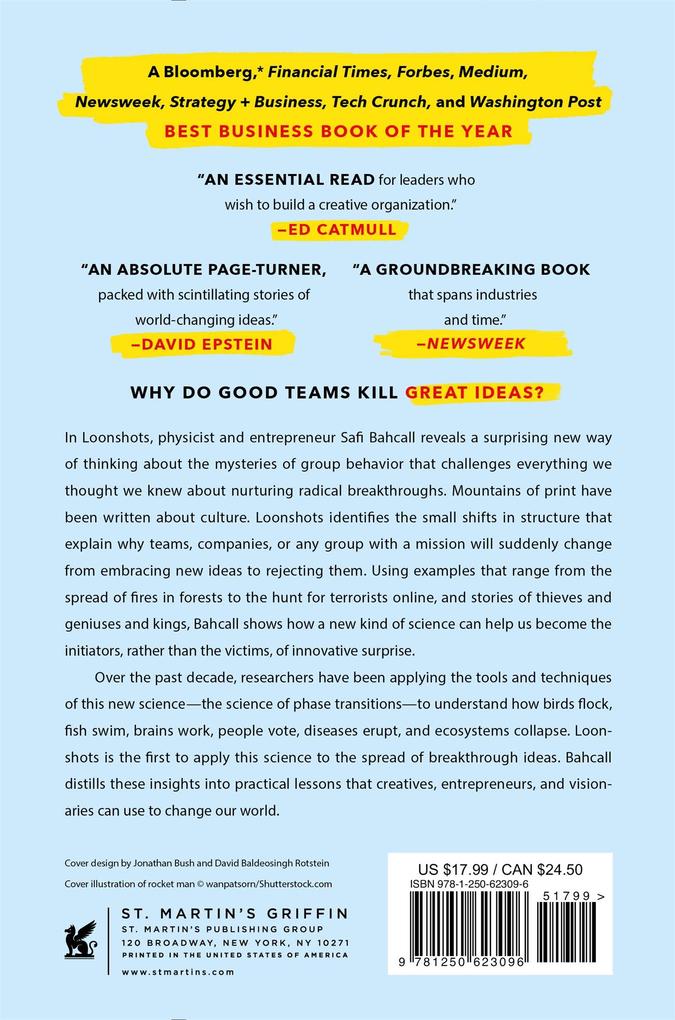 A Bloomberg,* Financial Times, Forbes, Medium, Newsweek, Strategy + Business, Tech Crunch, and Washington Post
BEST BUSINESS BOOK OF THE YEAR

"AN ESSENTIAL READ for leaders who wish to build a creative organization."
—ED CATMULL

"AN ABSOLUTE PAGE-TURNER, packed with scintillating stories of world-changing ideas."
—DAVID EPSTEIN

"A GROUNDBREAKING BOOK that spans industries and time."
—NEWSWEEK

WHY DO GOOD TEAMS KILL GREAT IDEAS?

In Loonshots, physicist and entrepreneur Safi Bahcall reveals a surprising new way of thinking about the mysteries of group behavior that challenges everything we thought we knew about nurturing radical breakthroughs. Mountains of print have been written about culture. Loonshots identifies the small shifts in structure that explain why teams, companies, or any group with a mission will suddenly change from embracing new ideas to rejecting them. Using examples that range from the spread of fires in forests to the hunt for terrorists online, and stories of thieves and geniuses and kings, Bahcall shows how a new kind of science can help us become the initiators, rather than the victims, of innovative surprise.

Over the past decade, researchers have been applying the tools and techniques of this new science—the science of phase transitions—to understand how birds flock, fish swim, brains work, people vote, diseases erupt, and ecosystems collapse. Loonshots is the first to apply this science to the spread of breakthrough ideas. Bahcall distills these insights into practical lessons that creatives, entrepreneurs, and visionaries can use to change our world.

Cover design by Jonathan Bush and David Baldeosingh Rotstein
Cover illustration of rocket man © wanpatsorn/Shutterstock.com

ST. MARTIN'S GRIFFIN
ST. MARTIN'S PUBLISHING GROUP
120 BROADWAY, NEW YORK, NY 10271
PRINTED IN THE UNITED STATES OF AMERICA
www.stmartins.com

US $17.99 / CAN $24.50
ISBN 978-1-250-62309-6
51799 >
9 781250 623096